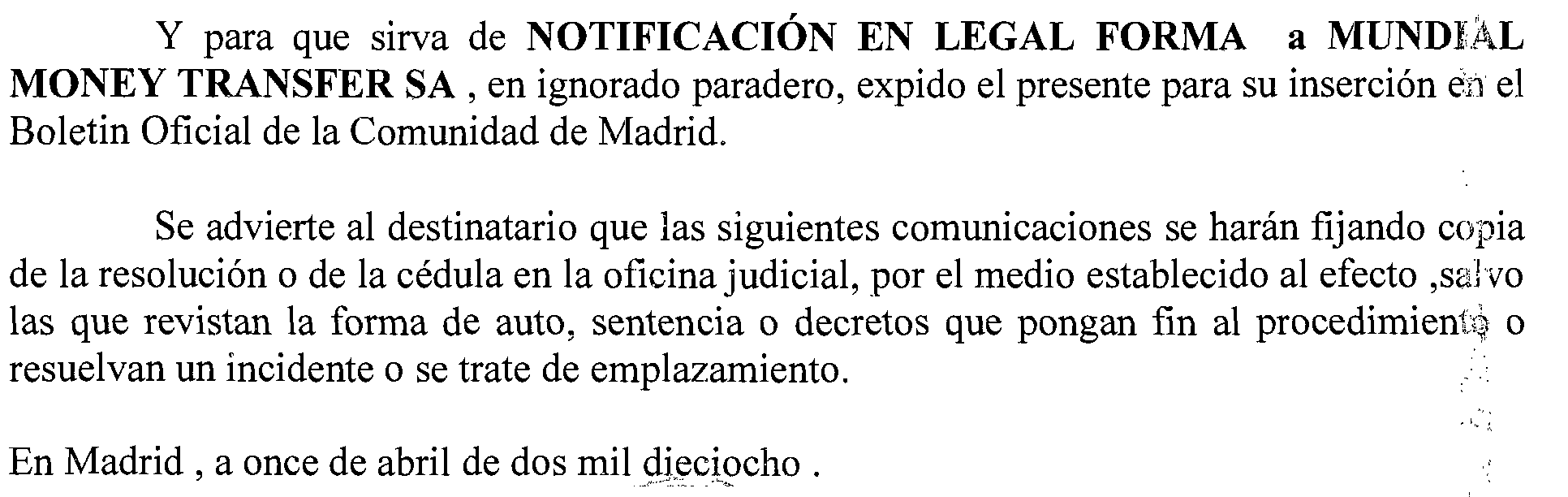 Y para que sirva de NOTIFICACIÓN EN LEGAL FORMA a MUNDIAL MONEY TRANSFER SA , en ignorado paradero, expido el presente para su inserción en el Boletin Oficial de la Comunidad de Madrid.

Se advierte al destinatario que las siguientes comunicaciones se harán fijando copia de la resolución o de la cédula en la oficina judicial, por el medio establecido al efecto ,salvo las que revistan la forma de auto, sentencia o decretos que pongan fin al procedimiento o resuelvan un incidente o se trate de emplazamiento.

En Madrid , a once de abril de dos mil dieciocho .